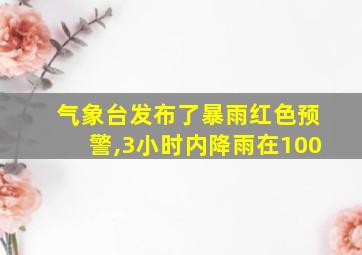 气象台发布了暴雨红色预警,3小时内降雨在100